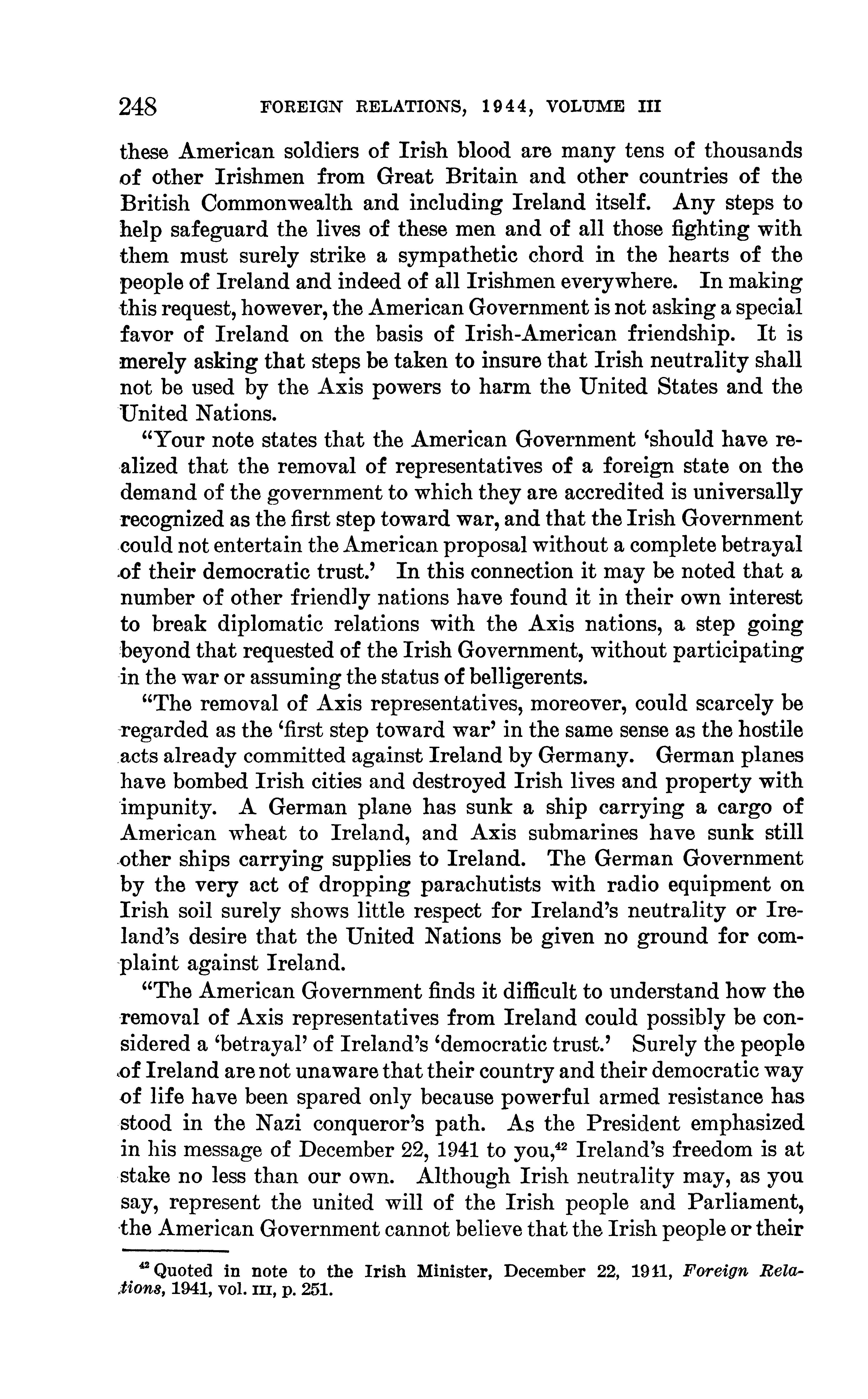 248 FOREIGN RELATIONS, 1944, VOLUME III

these American soldiers of Irish blood are many tens of thousands of other Irishmen from Great Britain and other countries of the British Commonwealth and including Ireland itself. Any steps to help safeguard the lives of these men and of all those fighting with them must surely strike a sympathetic chord in the hearts of the people of Ireland and indeed of all Irishmen everywhere. In making this request, however, the American Government is not asking a special favor of Ireland on the basis of Irish-American friendship. It is merely asking that steps be taken to insure that Irish neutrality shall not be used by the Axis powers to harm the United States and the United Nations.

"Your note states that the American Government 'should have realized that the removal of representatives of a foreign state on the demand of the government to which they are accredited is universally recognized as the first step toward war, and that the Irish Government could not entertain the American proposal without a complete betrayal of their democratic trust.' In this connection it may be noted that a number of other friendly nations have found it in their own interest to break diplomatic relations with the Axis nations, a step going beyond that requested of the Irish Government, without participating in the war or assuming the status of belligerents.

"The removal of Axis representatives, moreover, could scarcely be regarded as the 'first step toward war' in the same sense as the hostile acts already committed against Ireland by Germany. German planes have bombed Irish cities and destroyed Irish lives and property with impunity. A German plane has sunk a ship carrying a cargo of American wheat to Ireland, and Axis submarines have sunk still other ships carrying supplies to Ireland. The German Government by the very act of dropping parachutists with radio equipment on Irish soil surely shows little respect for Ireland's neutrality or Ireland's desire that the United Nations be given no ground for complaint against Ireland.

"The American Government finds it difficult to understand how the removal of Axis representatives from Ireland could possibly be considered a 'betrayal' of Ireland's 'democratic trust.' Surely the people of Ireland are not unaware that their country and their democratic way of life have been spared only because powerful armed resistance has stood in the Nazi conqueror's path. As the President emphasized in his message of December 22, 1941 to you,$^{42}$ Ireland's freedom is at stake no less than our own. Although Irish neutrality may, as you say, represent the united will of the Irish people and Parliament, the American Government cannot believe that the Irish people or their

$^{42}$ Quoted in note to the Irish Minister, December 22, 1911, Foreign Relations, 1941, vol. III, p. 251.